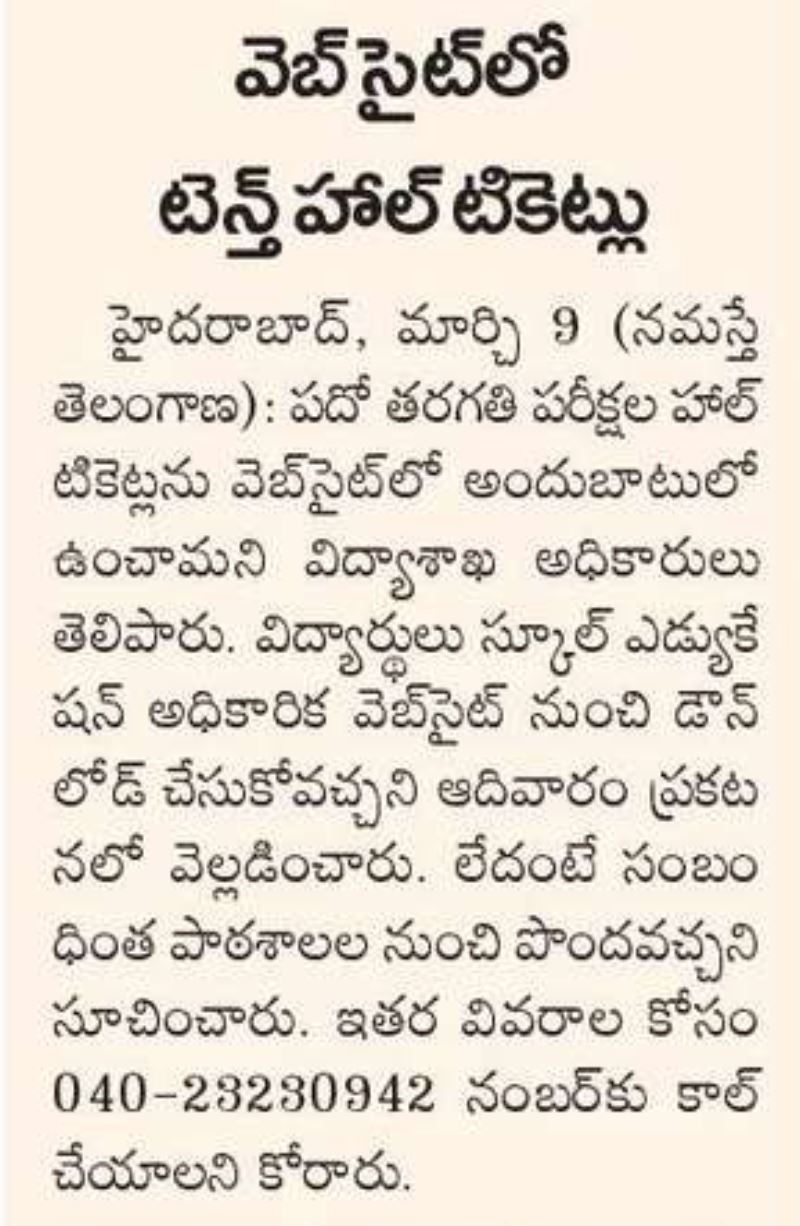 వెబ్‌సైట్‌లో టెన్త్ హాల్ టికెట్లు

హైదరాబాద్, మార్చి 9 (నమస్తే తెలంగాణ): పదో తరగతి పరీక్షల హాల్ టికెట్లను వెబ్‌సైట్‌లో అందుబాటులో ఉంచామని విద్యాశాఖ అధికారులు తెలిపారు. విద్యార్థులు స్కూల్ ఎడ్యుకేషన్ అధికారిక వెబ్‌సైట్ నుంచి డౌన్‌లోడ్ చేసుకోవచ్చని ఆదివారం ప్రకటనలో వెల్లడించారు. లేదంటే సంబంధింత పాఠశాలల నుంచి పొందవచ్చని సూచించారు. ఇతర వివరాల కోసం 040-23230942 నంబర్‌కు కాల్ చేయాలని కోరారు.